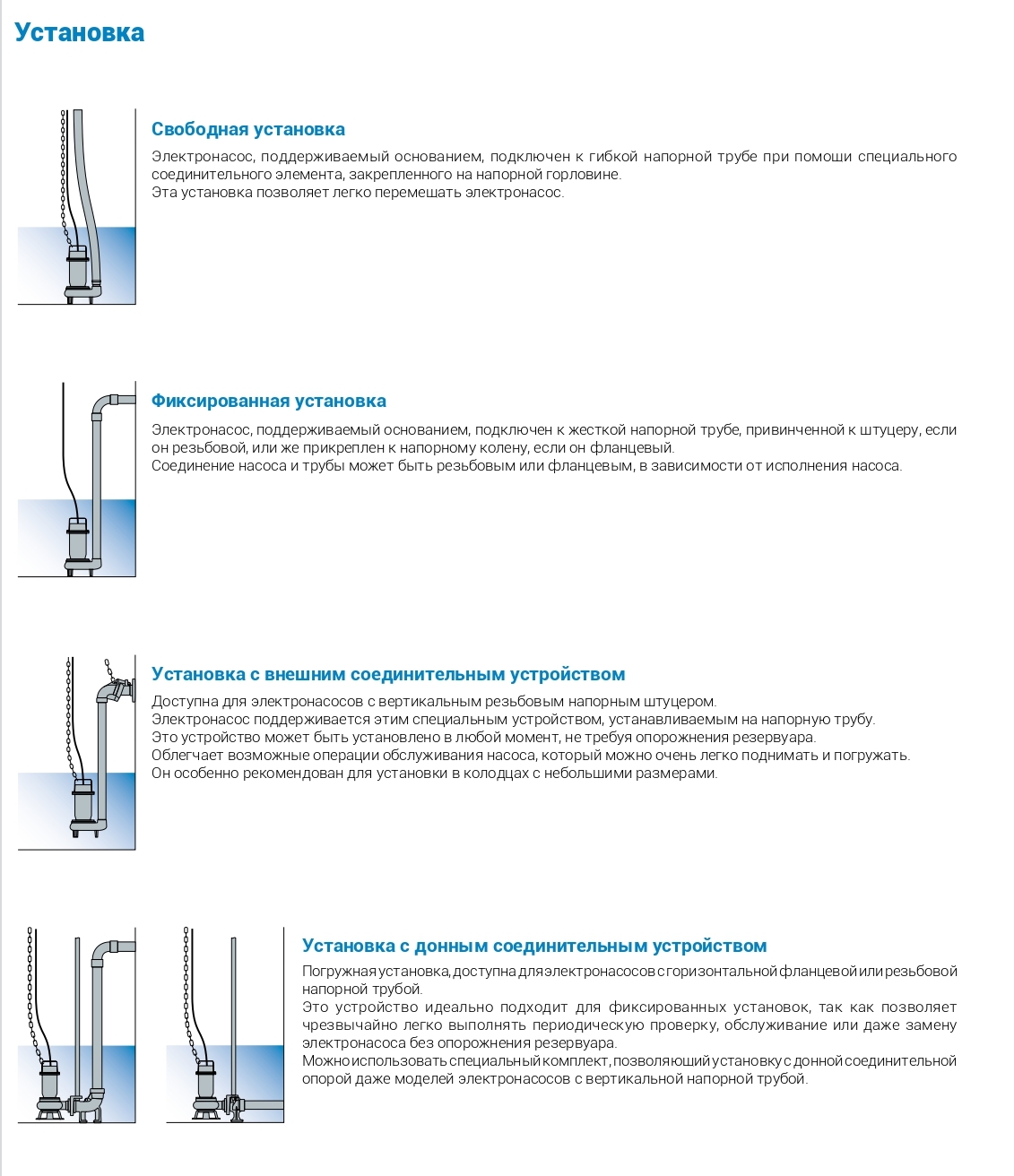 Установка

Свободная установка
Электронасос, поддерживаемый основанием, подключен к гибкой напорной трубе при помоши специального соединительного элемента, закрепленного на напорной горловине.
Эта установка позволяет легко перемешать электронасос.

Фиксированная установка
Электронасос, поддерживаемый основанием, подключен к жесткой напорной трубе, привинченной к штуцеру, если он резьбовой, или же прикреплен к напорному колену, если он фланцевый.
Соединение насоса и трубы может быть резьбовым или фланцевым, в зависимости от исполнения насоса.

Установка с внешним соединительным устройством
Доступна для электронасосов с вертикальным резьбовым напорным штуцером.
Электронасос поддерживается этим специальным устройством, устанавливаемым на напорную трубу.
Это устройство может быть установлено в любой момент, не требуя опорожнения резервуара.
Облегчает возможные операции обслуживания насоса, который можно очень легко поднимать и погружать.
Он особенно рекомендован для установки в колодцах с небольшими размерами.

Установка с донным соединительным устройством
Погружная установка, доступна для электронасосов с горизонтальной фланцевой или резьбовой напорной трубой.
Это устройство идеально подходит для фиксированных установок, так как позволяет чрезвычайно легко выполнять периодическую проверку, обслуживание или даже замену электронасоса без опорожнения резервуара.
Можно использовать специальный комплект, позволяющий установку с донной соединительной опорой даже моделей электронасосов с вертикальной напорной трубой.